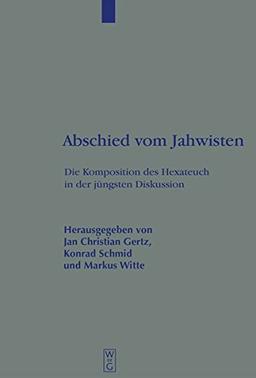 Abschied vom Jahwisten

Die Komposition des Hexateuch in der jüngsten Diskussion

Herausgegeben von Jan Christian Gertz, Konrad Schmid und Markus Witte

W DE G